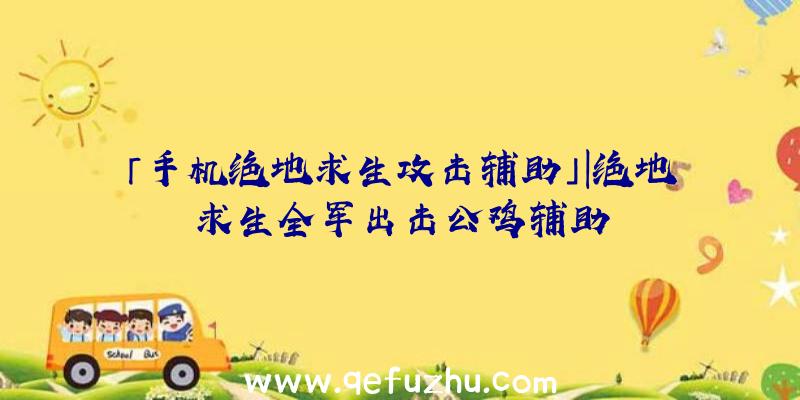 「手机绝地求生攻击辅助」|绝地求生全军出击公鸡辅助

School Bus

www.qefuzhu.com